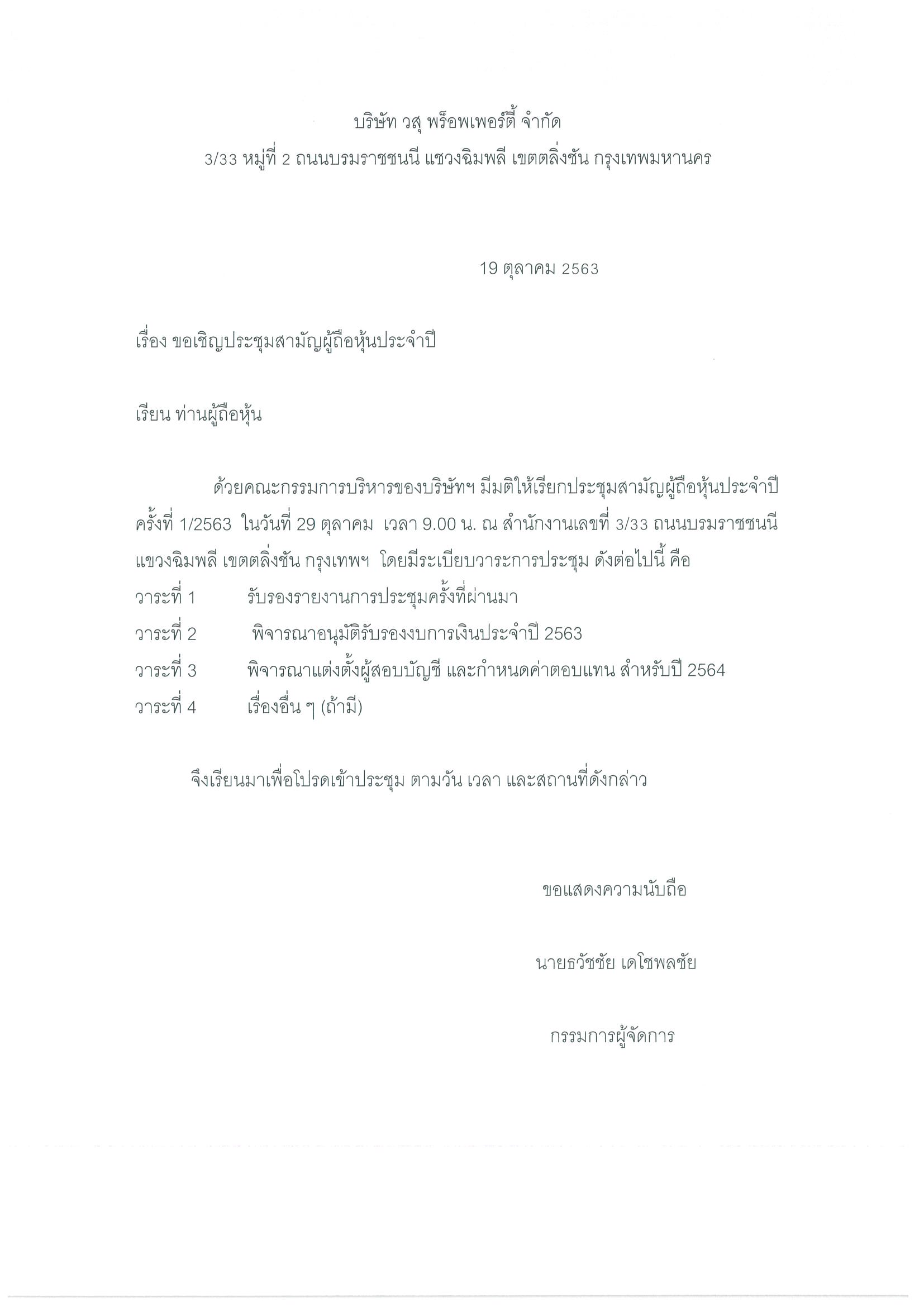 บริษัท วสุ พร็อพเพอร์ตี้ จำกัด
3/33 หมู่ที่ 2 ถนนบรมราชชนนี แขวงฉิมพลี เขตตลิ่งชัน กรุงเทพมหานคร

19 ตุลาคม 2563

เรื่อง ขอเชิญประชุมสามัญผู้ถือหุ้นประจำปี

เรียน ท่านผู้ถือหุ้น

ด้วยคณะกรรมการบริหารของบริษัทฯ มีมติให้เรียกประชุมสามัญผู้ถือหุ้นประจำปี ครั้งที่ 1/2563 ในวันที่ 29 ตุลาคม เวลา 9.00 น. ณ สำนักงานเลขที่ 3/33 ถนนบรมราชชนนี แขวงฉิมพลี เขตตลิ่งชัน กรุงเทพฯ โดยมีระเบียบวาระการประชุม ดังต่อไปนี้ คือ
วาระที่ 1 รับรองรายงานการประชุมครั้งที่ผ่านมา
วาระที่ 2 พิจารณาอนุมัติรับรองงบการเงินประจำปี 2563
วาระที่ 3 พิจารณาแต่งตั้งผู้สอบบัญชี และกำหนดค่าตอบแทน สำหรับปี 2564
วาระที่ 4 เรื่องอื่น ๆ (ถ้ามี)

จึงเรียนมาเพื่อโปรดเข้าประชุม ตามวัน เวลา และสถานที่ดังกล่าว

ขอแสดงความนับถือ

นายธวัชชัย เดโชพลชัย

กรรมการผู้จัดการ